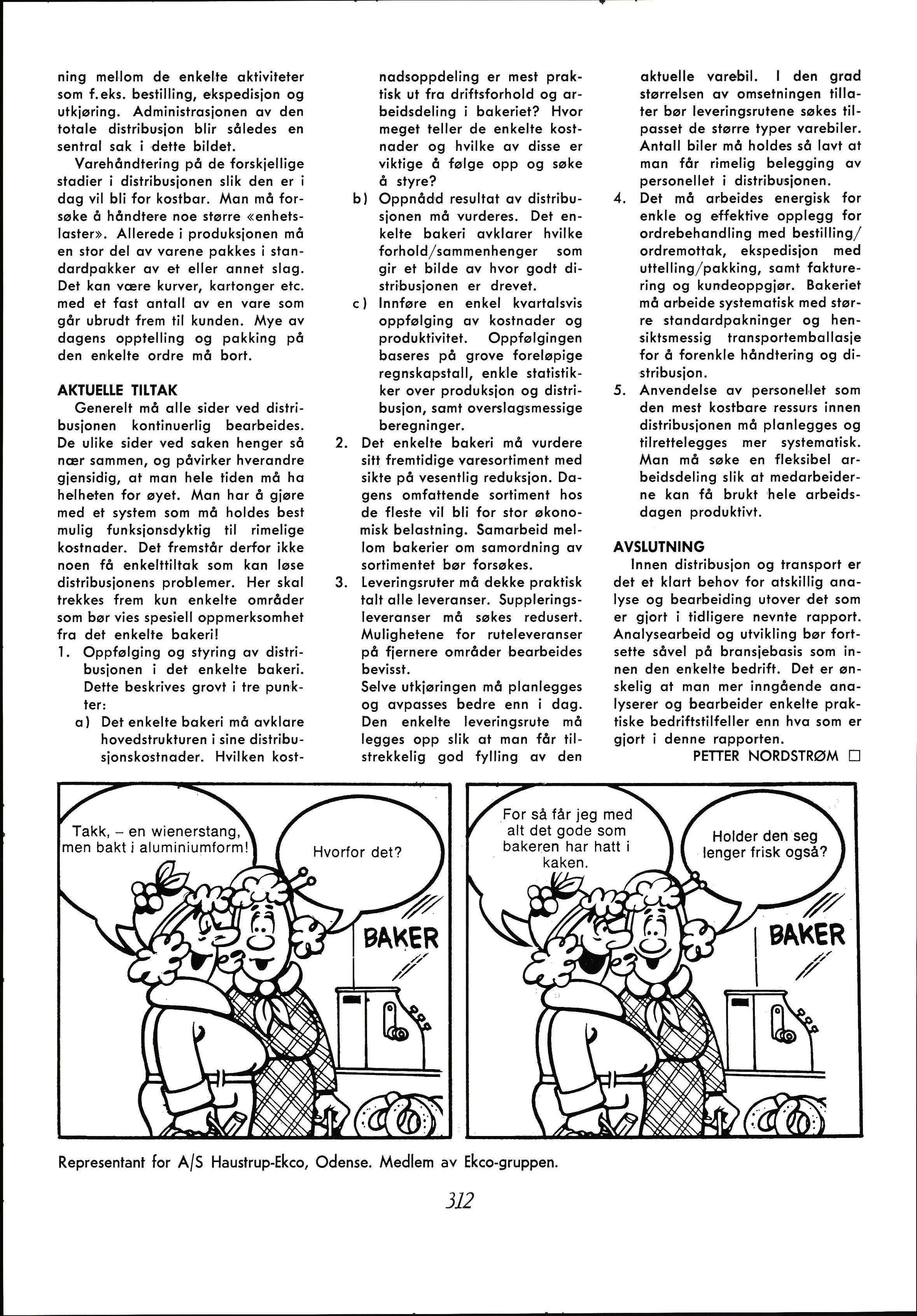 ning mellom de enkelte aktiviteter som f.eks. bestilling, ekspedisjon og utkjøring. Administrasjonen av den totale distribusjon blir således en sentral sak i dette bildet.

Varehåndtering på de forskjellige stadier i distribusjonen slik den er i dag vil bli for kostbar. Man må forsøke å håndtere noe større «enhetslaster». Allerede i produksjonen må en stor del av varene pakkes i standardpakker av et eller annet slag. Det kan være kurver, kartonger etc. med et fast antall av en vare som går ubrudt frem til kunden. Mye av dagens opptelling og pakking på den enkelte ordre må bort.

AKTUELLE TILTAK

Generelt må alle sider ved distribusjonen kontinuerlig bearbeides. De ulike sider ved saken henger så nær sammen, og påvirker hverandre gjensidig, at man hele tiden må ha helheten for øyet. Man har å gjøre med et system som må holdes best mulig funksjonsdyktig til rimelige kostnader. Det fremstår derfor ikke noen få enkelttiltak som kan løse distribusjonens problemer. Her skal trekkes frem kun enkelte områder som bør vies spesiell oppmerksomhet fra det enkelte bakeri!

1. Oppfølging og styring av distribusjonen i det enkelte bakeri. Dette beskrives grovt i tre punkter:

a) Det enkelte bakeri må avklare hovedstrukturen i sine distribusjonskostnader. Hvilken kostnadsoppdeling er mest praktisk ut fra driftsforhold og arbeidsdeling i bakeriet? Hvor meget teller de enkelte kostnader og hvilke av disse er viktige å følge opp og søke å styre?

b) Oppnådd resultat av distribusjonen må vurderes. Det enkelte bakeri avklarer hvilke forhold/sammenhenger som gir et bilde av hvor godt distribusjonen er drevet.

c) Innføre en enkel kvartalsvis oppfølging av kostnader og produktivitet. Oppfølgingen baseres på grove foreløpige regnskapstall, enkle statistikker over produksjon og distribusjon, samt overslagsmessige beregninger.

2. Det enkelte bakeri må vurdere sitt fremtidige varesortiment med sikte på vesentlig reduksjon. Dagens omfattende sortiment hos de fleste vil bli for stor økonomisk belastning. Samarbeid mellom bakerier om samordning av sortimentet bør forsøkes.

3. Leveringsruter må dekke praktisk talt alle leveranser. Suppleringsleveranser må søkes redusert. Mulighetene for ruteleveranser på fjernere områder bearbeides bevisst.
Selve utkjøringen må planlegges og avpasses bedre enn i dag. Den enkelte leveringsrute må legges opp slik at man får tilstrekkelig god fylling av den aktuelle varebil. I den grad størrelsen av omsetningen tillater bør leveringsrutene søkes tilpasset de større typer varebiler. Antall biler må holdes så lavt at man får rimelig belegging av personellet i distribusjonen.

4. Det må arbeides energisk for enkle og effektive opplegg for ordrebehandling med bestilling/ordremottak, ekspedisjon med uttelling/pakking, samt fakturering og kundeoppgjør. Bakeriet må arbeide systematisk med større standardpakninger og hensiktsmessig transportemballasje for å forenkle håndtering og distribusjon.

5. Anvendelse av personellet som den mest kostbare ressurs innen distribusjonen må planlegges og tilrettelegges mer systematisk. Man må søke en fleksibel arbeidsdeling slik at medarbeiderne kan få brukt hele arbeidsdagen produktivt.

AVSLUTNING

Innen distribusjon og transport er det et klart behov for atskillig analyse og bearbeiding utover det som er gjort i tidligere nevnte rapport. Analysearbeid og utvikling bør fortsette såvel på bransjebasis som innen den enkelte bedrift. Det er ønskelig at man mer inngående analyserer og bearbeider enkelte praktiske bedriftstilfeller enn hva som er gjort i denne rapporten.

PETTER NORDSTRØM □

Takk, – en wienerstang, men bakt i aluminiumform!

Hvorfor det?

BAKER

For så får jeg med alt det gode som bakeren har hatt i kaken.

Holder den seg lenger frisk også?

BAKER

Representant for A/S Haustrup-Ekco, Odense. Medlem av Ekco-gruppen.

312